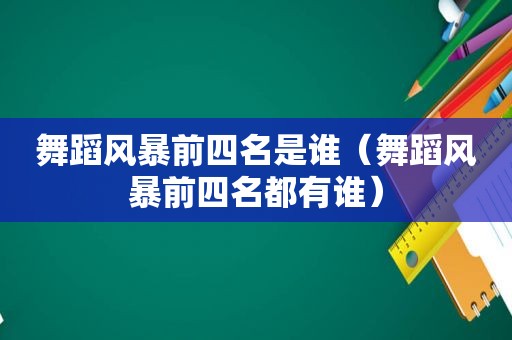 舞蹈风暴前四名是谁（舞蹈风暴前四名都有谁）